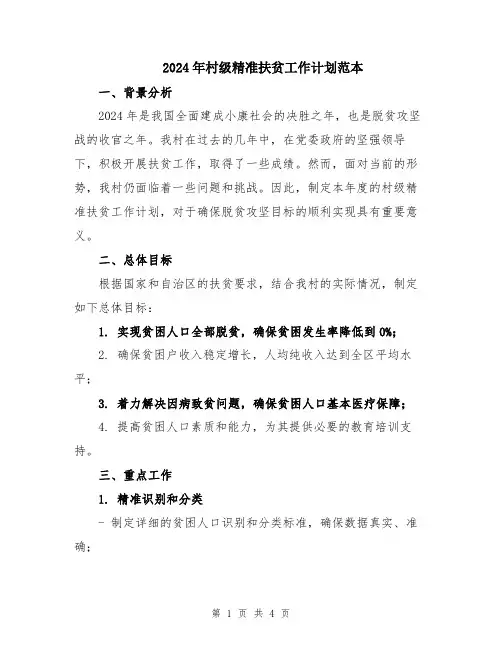 2024年村级精准扶贫工作计划范本

一、背景分析

2024年是我国全面建成小康社会的决胜之年，也是脱贫攻坚战的收官之年。我村在过去的几年中，在党委政府的坚强领导下，积极开展扶贫工作，取得了一些成绩。然而，面对当前的形势，我村仍面临着一些问题和挑战。因此，制定本年度的村级精准扶贫工作计划，对于确保脱贫攻坚目标的顺利实现具有重要意义。

二、总体目标

根据国家和自治区的扶贫要求，结合我村的实际情况，制定如下总体目标：

1. 实现贫困人口全部脱贫，确保贫困发生率降低到0%；

2. 确保贫困户收入稳定增长，人均纯收入达到全区平均水平；

3. 着力解决因病致贫问题，确保贫困人口基本医疗保障；

4. 提高贫困人口素质和能力，为其提供必要的教育培训支持。

三、重点工作

1. 精准识别和分类

- 制定详细的贫困人口识别和分类标准，确保数据真实、准确；

第 1 页 共 4 页